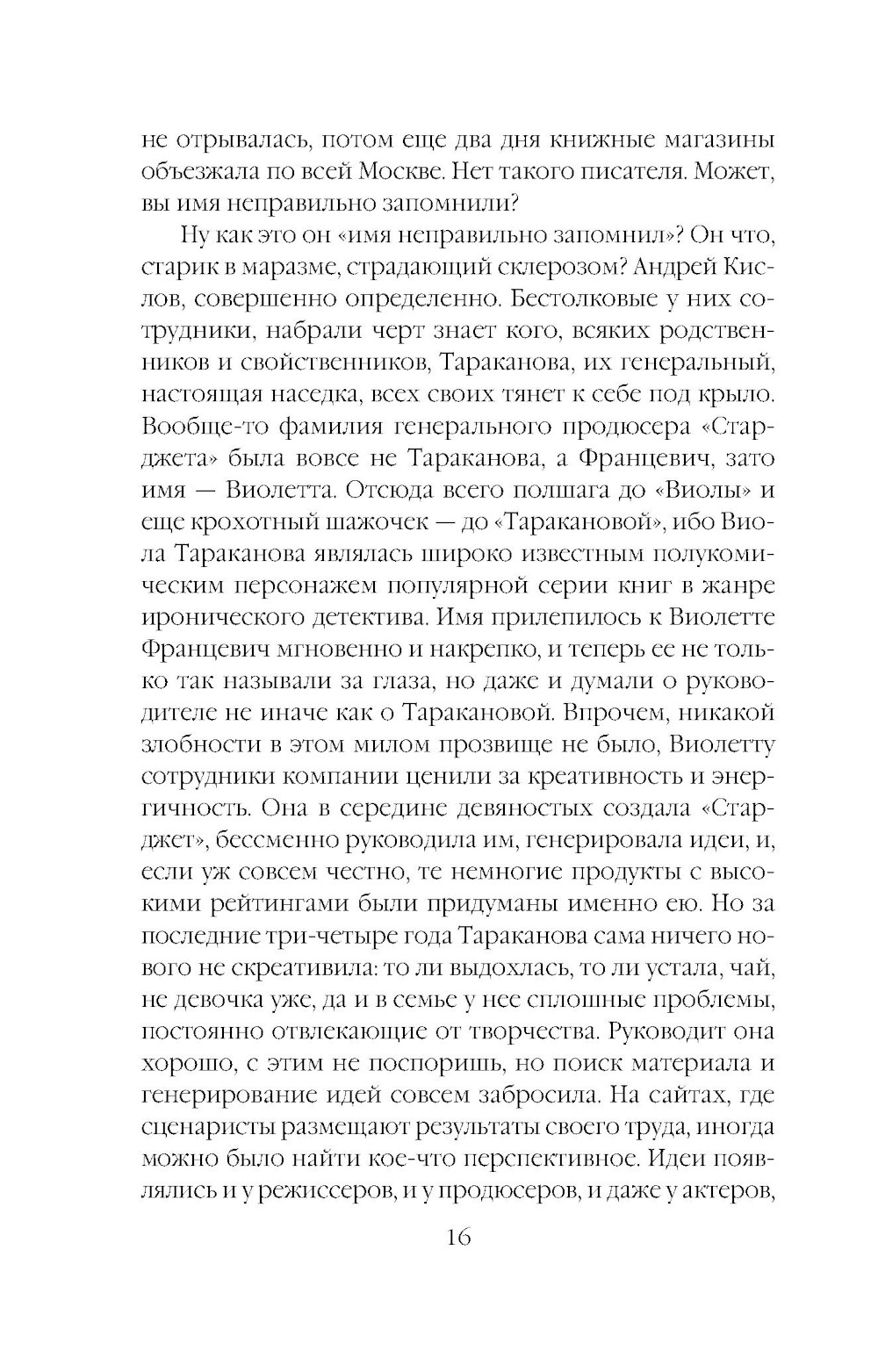 не отрывалась, потом еще два дня книжные магазины объезжала по всей Москве. Нет такого писателя. Может, вы имя неправильно запомнили?

Ну как это он «имя неправильно запомнил»? Он что, старик в маразме, страдающий склерозом? Андрей Кислов, совершенно определенно. Бестолковые у них сотрудники, набрали черт знает кого, всяких родственников и свойственников, Тараканова, их генеральный, настоящая наседка, всех своих тянет к себе под крыло. Вообще-то фамилия генерального продюсера «Старджета» была вовсе не Тараканова, а Францевич, зато имя — Виолетта. Отсюда всего полшага до «Виолы» и еще крохотный шажочек — до «Таракановой», ибо Виола Тараканова являлась широко известным полукомическим персонажем популярной серии книг в жанре иронического детектива. Имя прилепилось к Виолетте Францевич мгновенно и накрепко, и теперь ее не только так называли за глаза, но даже и думали о руководителе не иначе как о Таракановой. Впрочем, никакой злобности в этом милом прозвище не было, Виолетту сотрудники компании ценили за креативность и энергичность. Она в середине девяностых создала «Старджет», бессменно руководила им, генерировала идеи, и, если уж совсем честно, те немногие продукты с высокими рейтингами были придуманы именно ею. Но за последние три-четыре года Тараканова сама ничего нового не скреативила: то ли выдохлась, то ли устала, чай, не девочка уже, да и в семье у нее сплошные проблемы, постоянно отвлекающие от творчества. Руководит она хорошо, с этим не поспоришь, но поиск материала и генерирование идей совсем забросила. На сайтах, где сценаристы размещают результаты своего труда, иногда можно было найти кое-что перспективное. Идеи появлялись и у режиссеров, и у продюсеров, и даже у актеров,

16